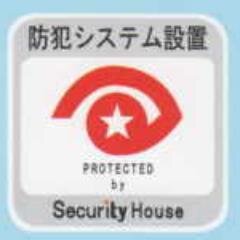 防犯システム設置

PROTECTED
by

Security House